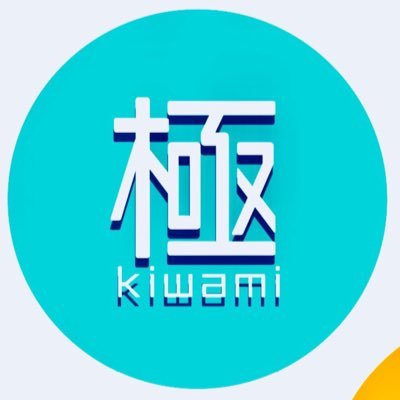 極
kiwami